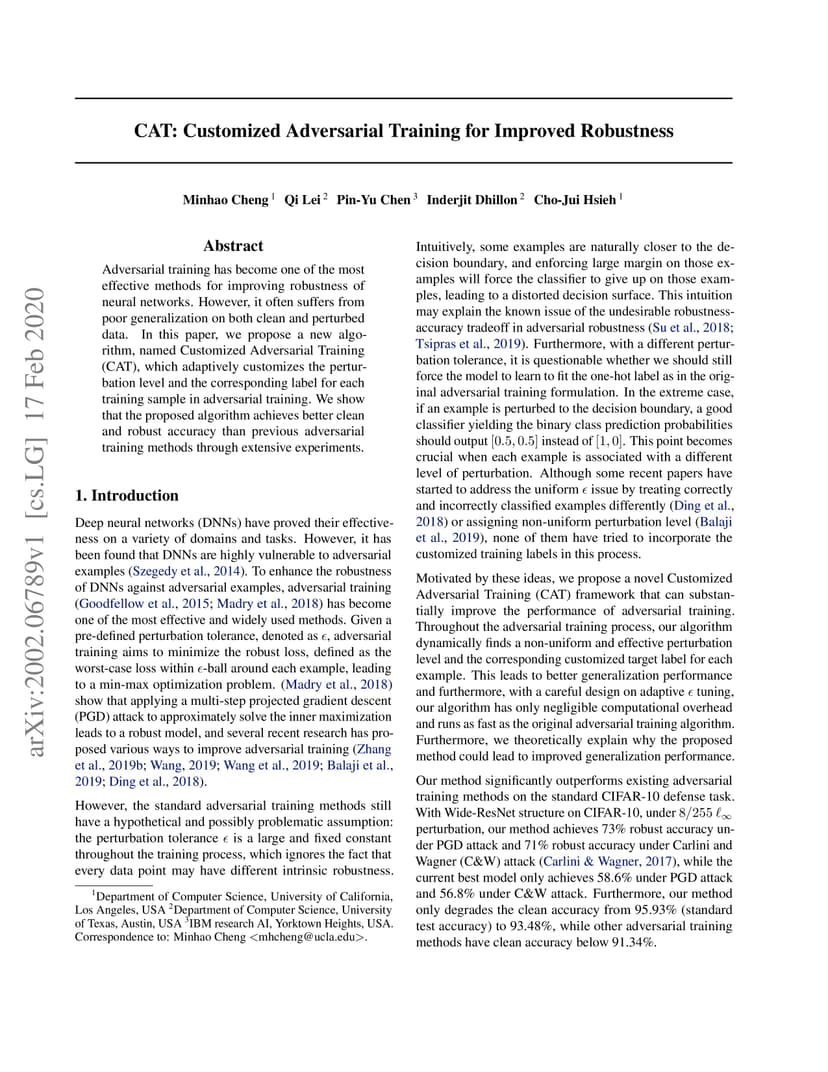 arXiv:2002.06789v1 [cs.LG] 17 Feb 2020

CAT: Customized Adversarial Training for Improved Robustness

Minhao Cheng $^1$ Qi Lei $^2$ Pin-Yu Chen $^3$ Inderjit Dhillon $^2$ Cho-Jui Hsieh $^1$

Abstract

Adversarial training has become one of the most effective methods for improving robustness of neural networks. However, it often suffers from poor generalization on both clean and perturbed data. In this paper, we propose a new algorithm, named Customized Adversarial Training (CAT), which adaptively customizes the perturbation level and the corresponding label for each training sample in adversarial training. We show that the proposed algorithm achieves better clean and robust accuracy than previous adversarial training methods through extensive experiments.

1. Introduction

Deep neural networks (DNNs) have proved their effectiveness on a variety of domains and tasks. However, it has been found that DNNs are highly vulnerable to adversarial examples (Szegedy et al., 2014). To enhance the robustness of DNNs against adversarial examples, adversarial training (Goodfellow et al., 2015; Madry et al., 2018) has become one of the most effective and widely used methods. Given a pre-defined perturbation tolerance, denoted as $\epsilon$, adversarial training aims to minimize the robust loss, defined as the worst-case loss within $\epsilon$-ball around each example, leading to a min-max optimization problem. (Madry et al., 2018) show that applying a multi-step projected gradient descent (PGD) attack to approximately solve the inner maximization leads to a robust model, and several recent research has proposed various ways to improve adversarial training (Zhang et al., 2019b; Wang, 2019; Wang et al., 2019; Balaji et al., 2019; Ding et al., 2018).

However, the standard adversarial training methods still have a hypothetical and possibly problematic assumption: the perturbation tolerance $\epsilon$ is a large and fixed constant throughout the training process, which ignores the fact that every data point may have different intrinsic robustness.

$^1$Department of Computer Science, University of California, Los Angeles, USA $^2$Department of Computer Science, University of Texas, Austin, USA $^3$IBM research AI, Yorktown Heights, USA. Correspondence to: Minhao Cheng <mhcheng@ucla.edu>.

Intuitively, some examples are naturally closer to the decision boundary, and enforcing large margin on those examples will force the classifier to give up on those examples, leading to a distorted decision surface. This intuition may explain the known issue of the undesirable robustness-accuracy tradeoff in adversarial robustness (Su et al., 2018; Tsipras et al., 2019). Furthermore, with a different perturbation tolerance, it is questionable whether we should still force the model to learn to fit the one-hot label as in the original adversarial training formulation. In the extreme case, if an example is perturbed to the decision boundary, a good classifier yielding the binary class prediction probabilities should output $[0.5, 0.5]$ instead of $[1, 0]$. This point becomes crucial when each example is associated with a different level of perturbation. Although some recent papers have started to address the uniform $\epsilon$ issue by treating correctly and incorrectly classified examples differently (Ding et al., 2018) or assigning non-uniform perturbation level (Balaji et al., 2019), none of them have tried to incorporate the customized training labels in this process.

Motivated by these ideas, we propose a novel Customized Adversarial Training (CAT) framework that can substantially improve the performance of adversarial training. Throughout the adversarial training process, our algorithm dynamically finds a non-uniform and effective perturbation level and the corresponding customized target label for each example. This leads to better generalization performance and furthermore, with a careful design on adaptive $\epsilon$ tuning, our algorithm has only negligible computational overhead and runs as fast as the original adversarial training algorithm. Furthermore, we theoretically explain why the proposed method could lead to improved generalization performance.

Our method significantly outperforms existing adversarial training methods on the standard CIFAR-10 defense task. With Wide-ResNet structure on CIFAR-10, under $8/255$ $\ell_\infty$ perturbation, our method achieves 73% robust accuracy under PGD attack and 71% robust accuracy under Carlini and Wagner (C&W) attack (Carlini & Wagner, 2017), while the current best model only achieves 58.6% under PGD attack and 56.8% under C&W attack. Furthermore, our method only degrades the clean accuracy from 95.93% (standard test accuracy) to 93.48%, while other adversarial training methods have clean accuracy below 91.34%.